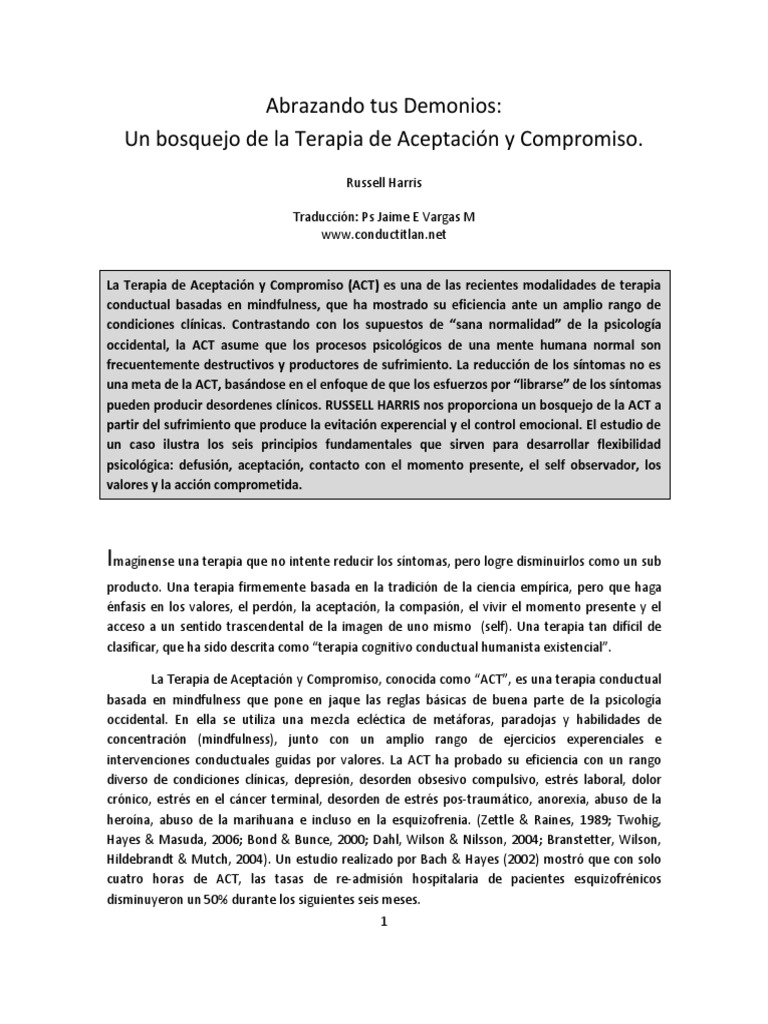 Abrazando tus Demonios:
Un bosquejo de la Terapia de Aceptación y Compromiso.

Russell Harris

Traducción: Ps Jaime E Vargas M
www.conductitlan.net

La Terapia de Aceptación y Compromiso (ACT) es una de las recientes modalidades de terapia conductual basadas en mindfulness, que ha mostrado su eficiencia ante un amplio rango de condiciones clínicas. Contrastando con los supuestos de "sana normalidad" de la psicología occidental, la ACT asume que los procesos psicológicos de una mente humana normal son frecuentemente destructivos y productores de sufrimiento. La reducción de los síntomas no es una meta de la ACT, basándose en el enfoque de que los esfuerzos por "librarse" de los síntomas pueden producir desordenes clínicos. RUSSELL HARRIS nos proporciona un bosquejo de la ACT a partir del sufrimiento que produce la evitación experencial y el control emocional. El estudio de un caso ilustra los seis principios fundamentales que sirven para desarrollar flexibilidad psicológica: defusión, aceptación, contacto con el momento presente, el self observador, los valores y la acción comprometida.

Imagínense una terapia que no intente reducir los síntomas, pero logre disminuirlos como un sub producto. Una terapia firmemente basada en la tradición de la ciencia empírica, pero que haga énfasis en los valores, el perdón, la aceptación, la compasión, el vivir el momento presente y el acceso a un sentido trascendental de la imagen de uno mismo (self). Una terapia tan difícil de clasificar, que ha sido descrita como "terapia cognitivo conductual humanista existencial".

La Terapia de Aceptación y Compromiso, conocida como "ACT", es una terapia conductual basada en mindfulness que pone en jaque las reglas básicas de buena parte de la psicología occidental. En ella se utiliza una mezcla ecléctica de metáforas, paradojas y habilidades de concentración (mindfulness), junto con un amplio rango de ejercicios experenciales e intervenciones conductuales guidas por valores. La ACT ha probado su eficiencia con un rango diverso de condiciones clínicas, depresión, desorden obsesivo compulsivo, estrés laboral, dolor crónico, estrés en el cáncer terminal, desorden de estrés pos-traumático, anorexia, abuso de la heroína, abuso de la marihuana e incluso en la esquizofrenia. (Zettle & Raines, 1989; Twohig, Hayes & Masuda, 2006; Bond & Bunce, 2000; Dahl, Wilson & Nilsson, 2004; Branstetter, Wilson, Hildebrandt & Mutch, 2004). Un estudio realizado por Bach & Hayes (2002) mostró que con solo cuatro horas de ACT, las tasas de re-admisión hospitalaria de pacientes esquizofrénicos disminuyeron un 50% durante los siguientes seis meses.

1